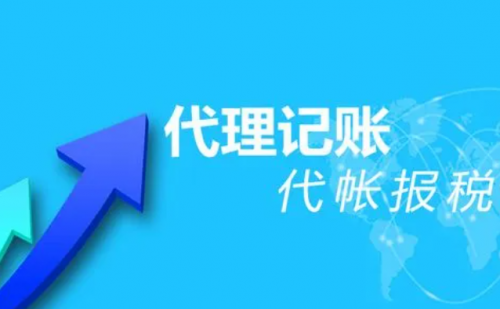 代理记账
代帐报税